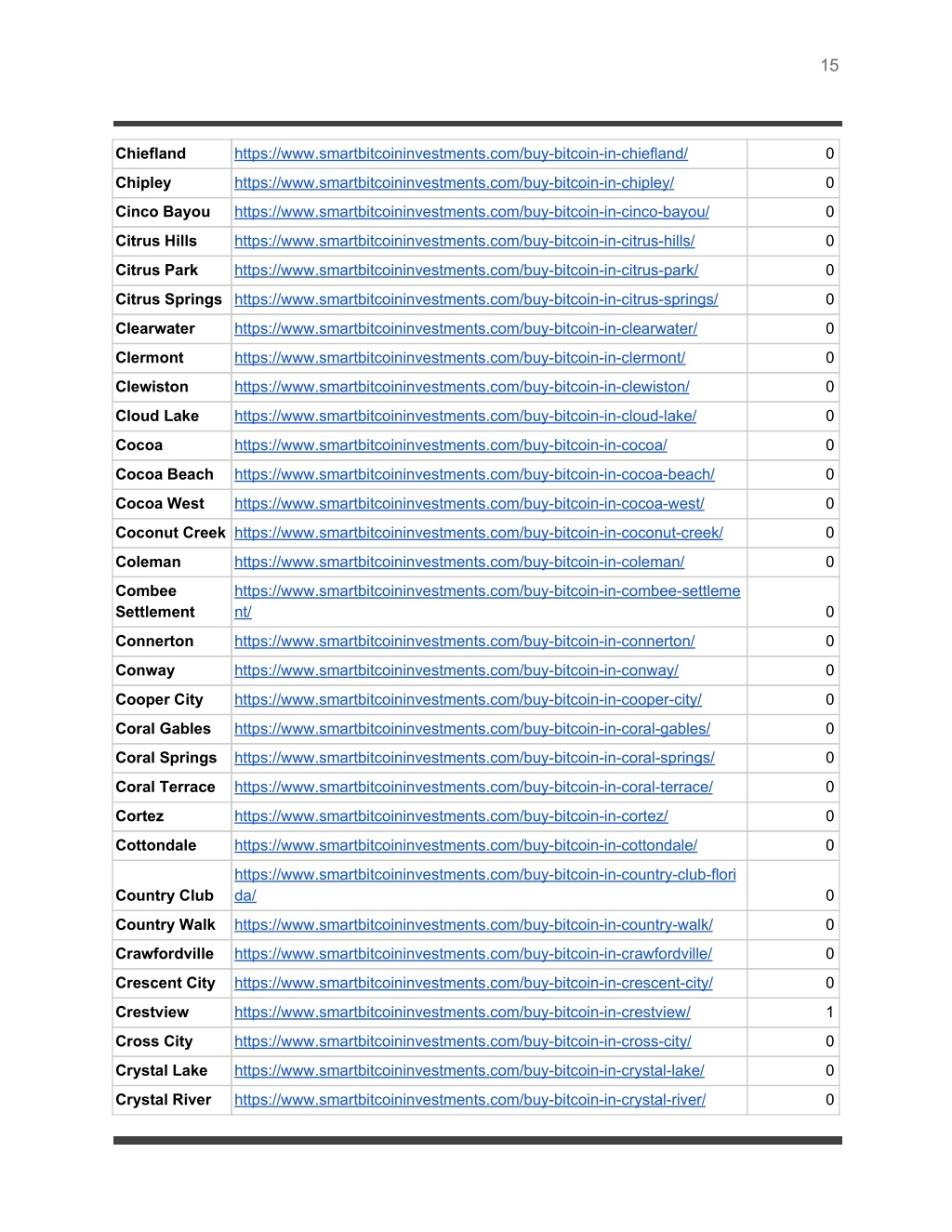 15

| | | |
|---|---|---|
| Chiefland | https://www.smartbitcoininvestments.com/buy-bitcoin-in-chiefland/ | 0 |
| Chipley | https://www.smartbitcoininvestments.com/buy-bitcoin-in-chipley/ | 0 |
| Cinco Bayou | https://www.smartbitcoininvestments.com/buy-bitcoin-in-cinco-bayou/ | 0 |
| Citrus Hills | https://www.smartbitcoininvestments.com/buy-bitcoin-in-citrus-hills/ | 0 |
| Citrus Park | https://www.smartbitcoininvestments.com/buy-bitcoin-in-citrus-park/ | 0 |
| Citrus Springs | https://www.smartbitcoininvestments.com/buy-bitcoin-in-citrus-springs/ | 0 |
| Clearwater | https://www.smartbitcoininvestments.com/buy-bitcoin-in-clearwater/ | 0 |
| Clermont | https://www.smartbitcoininvestments.com/buy-bitcoin-in-clermont/ | 0 |
| Clewiston | https://www.smartbitcoininvestments.com/buy-bitcoin-in-clewiston/ | 0 |
| Cloud Lake | https://www.smartbitcoininvestments.com/buy-bitcoin-in-cloud-lake/ | 0 |
| Cocoa | https://www.smartbitcoininvestments.com/buy-bitcoin-in-cocoa/ | 0 |
| Cocoa Beach | https://www.smartbitcoininvestments.com/buy-bitcoin-in-cocoa-beach/ | 0 |
| Cocoa West | https://www.smartbitcoininvestments.com/buy-bitcoin-in-cocoa-west/ | 0 |
| Coconut Creek | https://www.smartbitcoininvestments.com/buy-bitcoin-in-coconut-creek/ | 0 |
| Coleman | https://www.smartbitcoininvestments.com/buy-bitcoin-in-coleman/ | 0 |
| Combee Settlement | https://www.smartbitcoininvestments.com/buy-bitcoin-in-combee-settlement/ | 0 |
| Connerton | https://www.smartbitcoininvestments.com/buy-bitcoin-in-connerton/ | 0 |
| Conway | https://www.smartbitcoininvestments.com/buy-bitcoin-in-conway/ | 0 |
| Cooper City | https://www.smartbitcoininvestments.com/buy-bitcoin-in-cooper-city/ | 0 |
| Coral Gables | https://www.smartbitcoininvestments.com/buy-bitcoin-in-coral-gables/ | 0 |
| Coral Springs | https://www.smartbitcoininvestments.com/buy-bitcoin-in-coral-springs/ | 0 |
| Coral Terrace | https://www.smartbitcoininvestments.com/buy-bitcoin-in-coral-terrace/ | 0 |
| Cortez | https://www.smartbitcoininvestments.com/buy-bitcoin-in-cortez/ | 0 |
| Cottondale | https://www.smartbitcoininvestments.com/buy-bitcoin-in-cottondale/ | 0 |
| Country Club | https://www.smartbitcoininvestments.com/buy-bitcoin-in-country-club-florida/ | 0 |
| Country Walk | https://www.smartbitcoininvestments.com/buy-bitcoin-in-country-walk/ | 0 |
| Crawfordville | https://www.smartbitcoininvestments.com/buy-bitcoin-in-crawfordville/ | 0 |
| Crescent City | https://www.smartbitcoininvestments.com/buy-bitcoin-in-crescent-city/ | 0 |
| Crestview | https://www.smartbitcoininvestments.com/buy-bitcoin-in-crestview/ | 1 |
| Cross City | https://www.smartbitcoininvestments.com/buy-bitcoin-in-cross-city/ | 0 |
| Crystal Lake | https://www.smartbitcoininvestments.com/buy-bitcoin-in-crystal-lake/ | 0 |
| Crystal River | https://www.smartbitcoininvestments.com/buy-bitcoin-in-crystal-river/ | 0 |